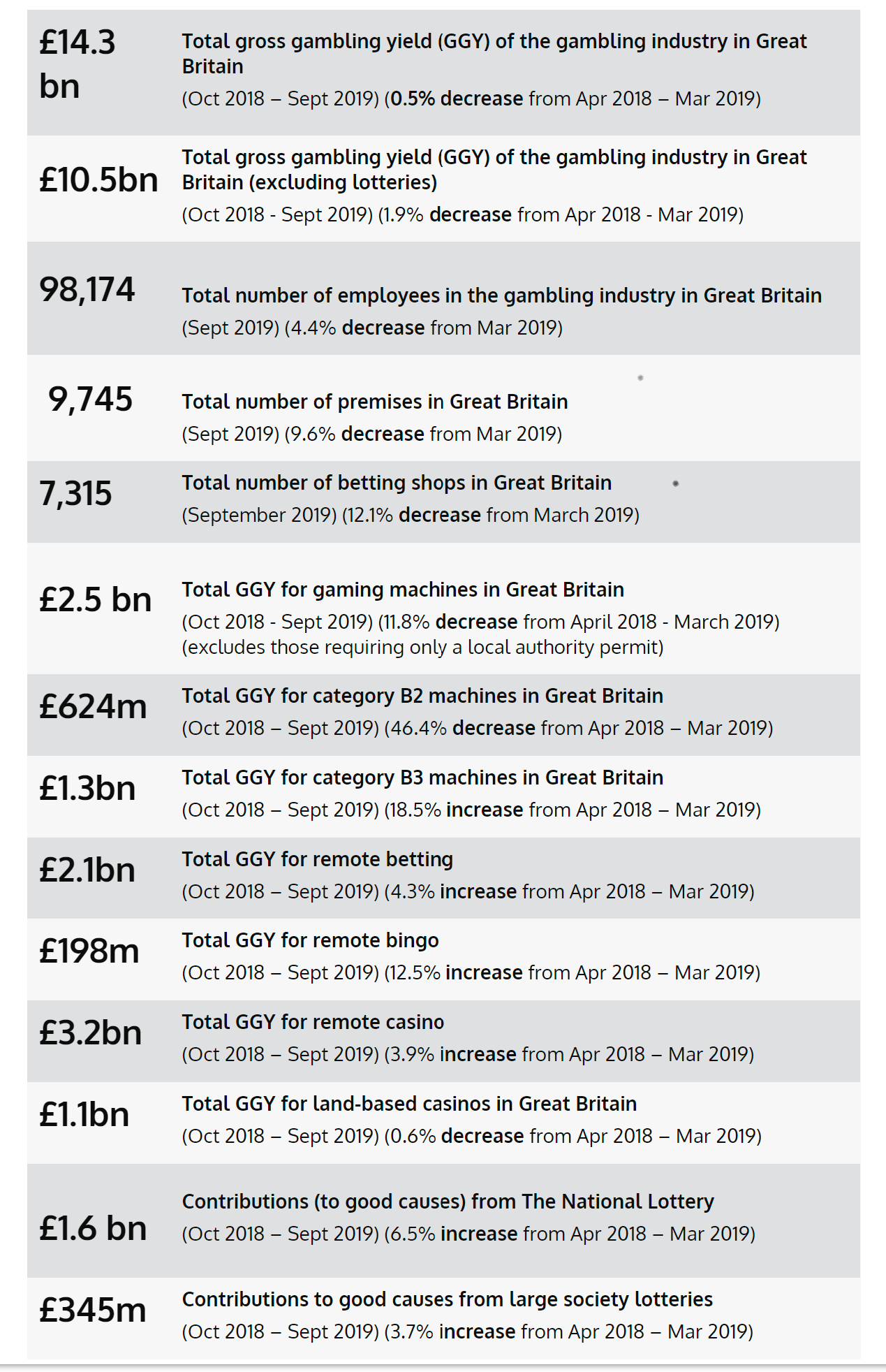 | | |
|---|---|
| £14.3 bn | Total gross gambling yield (GGY) of the gambling industry in Great Britain (Oct 2018 – Sept 2019) (0.5% decrease from Apr 2018 – Mar 2019) |
| £10.5bn | Total gross gambling yield (GGY) of the gambling industry in Great Britain (excluding lotteries) (Oct 2018 - Sept 2019) (1.9% decrease from Apr 2018 - Mar 2019) |
| 98,174 | Total number of employees in the gambling industry in Great Britain (Sept 2019) (4.4% decrease from Mar 2019) |
| 9,745 | Total number of premises in Great Britain (Sept 2019) (9.6% decrease from Mar 2019) |
| 7,315 | Total number of betting shops in Great Britain (September 2019) (12.1% decrease from March 2019) |
| £2.5 bn | Total GGY for gaming machines in Great Britain (Oct 2018 - Sept 2019) (11.8% decrease from April 2018 - March 2019) (excludes those requiring only a local authority permit) |
| £624m | Total GGY for category B2 machines in Great Britain (Oct 2018 – Sept 2019) (46.4% decrease from Apr 2018 – Mar 2019) |
| £1.3bn | Total GGY for category B3 machines in Great Britain (Oct 2018 – Sept 2019) (18.5% increase from Apr 2018 – Mar 2019) |
| £2.1bn | Total GGY for remote betting (Oct 2018 – Sept 2019) (4.3% increase from Apr 2018 – Mar 2019) |
| £198m | Total GGY for remote bingo (Oct 2018 – Sept 2019) (12.5% increase from Apr 2018 – Mar 2019) |
| £3.2bn | Total GGY for remote casino (Oct 2018 – Sept 2019) (3.9% increase from Apr 2018 – Mar 2019) |
| £1.1bn | Total GGY for land-based casinos in Great Britain (Oct 2018 – Sept 2019) (0.6% decrease from Apr 2018 – Mar 2019) |
| £1.6 bn | Contributions (to good causes) from The National Lottery (Oct 2018 – Sept 2019) (6.5% increase from Apr 2018 – Mar 2019) |
| £345m | Contributions to good causes from large society lotteries (Oct 2018 – Sept 2019) (3.7% increase from Apr 2018 – Mar 2019) |